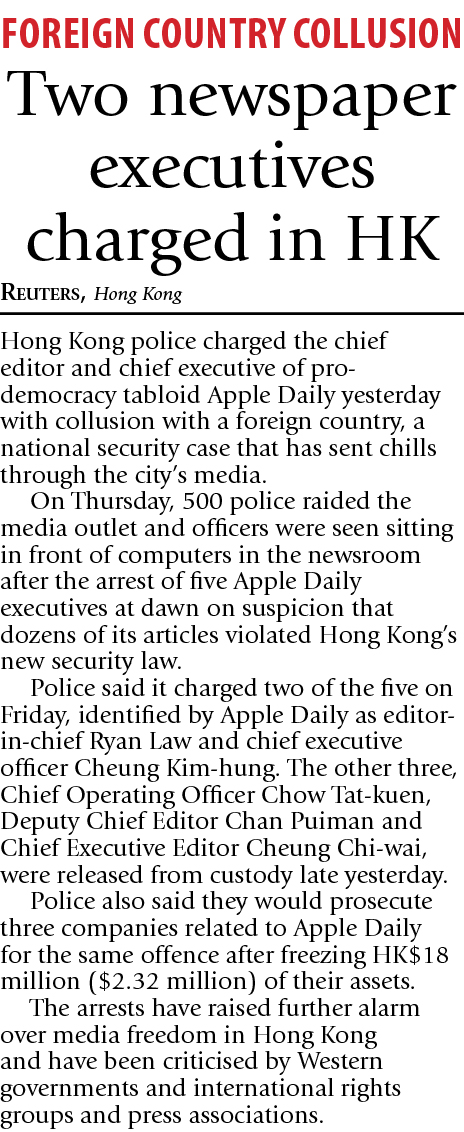 FOREIGN COUNTRY COLLUSION

Two newspaper executives charged in HK

REUTERS, Hong Kong

Hong Kong police charged the chief editor and chief executive of pro-democracy tabloid Apple Daily yesterday with collusion with a foreign country, a national security case that has sent chills through the city's media.

On Thursday, 500 police raided the media outlet and officers were seen sitting in front of computers in the newsroom after the arrest of five Apple Daily executives at dawn on suspicion that dozens of its articles violated Hong Kong's new security law.

Police said it charged two of the five on Friday, identified by Apple Daily as editor-in-chief Ryan Law and chief executive officer Cheung Kim-hung. The other three, Chief Operating Officer Chow Tat-kuen, Deputy Chief Editor Chan Puiman and Chief Executive Editor Cheung Chi-wai, were released from custody late yesterday.

Police also said they would prosecute three companies related to Apple Daily for the same offence after freezing HK$18 million ($2.32 million) of their assets.

The arrests have raised further alarm over media freedom in Hong Kong and have been criticised by Western governments and international rights groups and press associations.